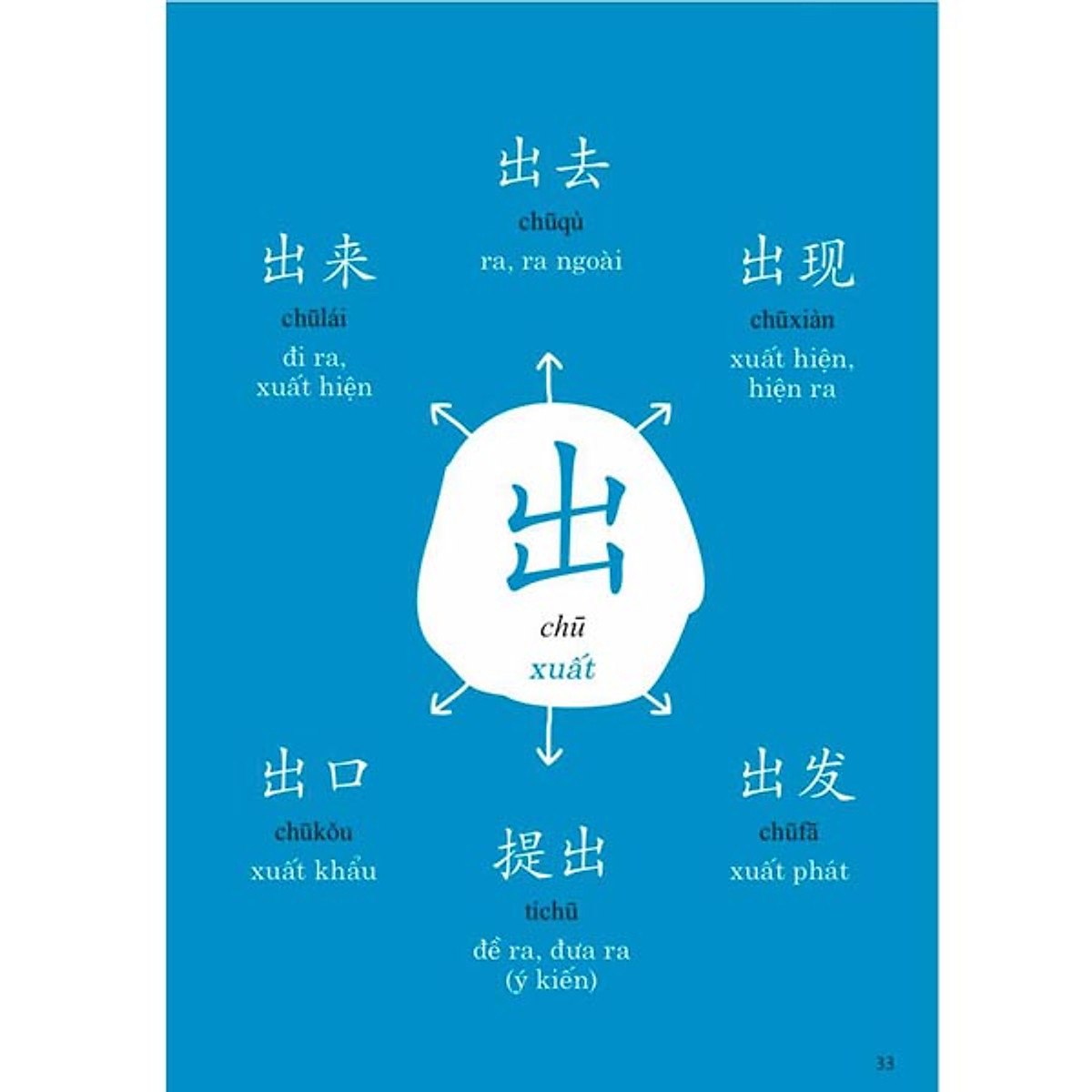 出去
chūqù
ra, ra ngoài

出来
chūlái
đi ra, xuất hiện

出现
chūxiàn
xuất hiện, hiện ra

出
chū
xuất

出口
chūkǒu
xuất khẩu

提出
tíchū
đề ra, đưa ra (ý kiến)

出发
chūfā
xuất phát

33